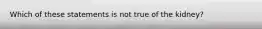 Which of these statements is not true of the kidney?